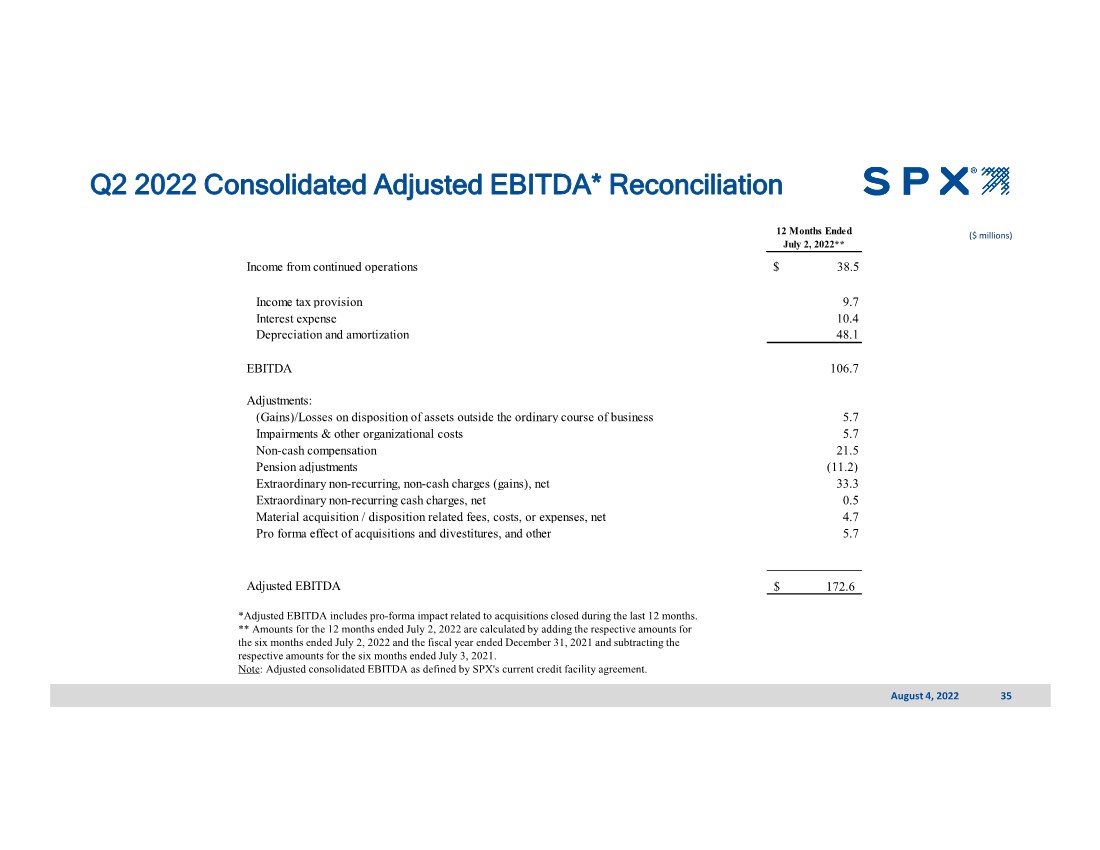 Q2 2022 Consolidated Adjusted EBITDA* Reconciliation

SPX®

($ millions)

|  | 12 Months Ended July 2, 2022** |
|---|---|
| Income from continued operations | $ 38.5 |
| Income tax provision | 9.7 |
| Interest expense | 10.4 |
| Depreciation and amortization | 48.1 |
| EBITDA | 106.7 |
| Adjustments: |  |
| (Gains)/Losses on disposition of assets outside the ordinary course of business | 5.7 |
| Impairments & other organizational costs | 5.7 |
| Non-cash compensation | 21.5 |
| Pension adjustments | (11.2) |
| Extraordinary non-recurring, non-cash charges (gains), net | 33.3 |
| Extraordinary non-recurring cash charges, net | 0.5 |
| Material acquisition / disposition related fees, costs, or expenses, net | 4.7 |
| Pro forma effect of acquisitions and divestitures, and other | 5.7 |
| Adjusted EBITDA | $ 172.6 |

*Adjusted EBITDA includes pro-forma impact related to acquisitions closed during the last 12 months.
** Amounts for the 12 months ended July 2, 2022 are calculated by adding the respective amounts for the six months ended July 2, 2022 and the fiscal year ended December 31, 2021 and subtracting the respective amounts for the six months ended July 3, 2021.
Note: Adjusted consolidated EBITDA as defined by SPX's current credit facility agreement.

August 4, 2022 35